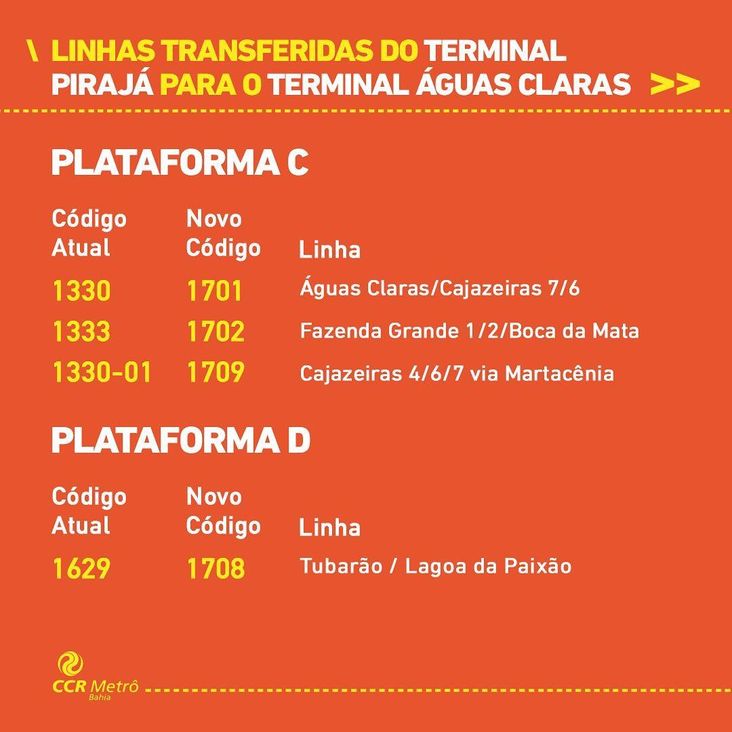 \ LINHAS TRANSFERIDAS DO TERMINAL PIRAJÁ PARA O TERMINAL ÁGUAS CLARAS >>

PLATAFORMA C

| Código Atual | Novo Código | Linha |
|---|---|---|
| 1330 | 1701 | Águas Claras/Cajazeiras 7/6 |
| 1333 | 1702 | Fazenda Grande 1/2/Boca da Mata |
| 1330-01 | 1709 | Cajazeiras 4/6/7 via Martacênia |

PLATAFORMA D

| Código Atual | Novo Código | Linha |
|---|---|---|
| 1629 | 1708 | Tubarão / Lagoa da Paixão |

CCR Metrô
Bahia